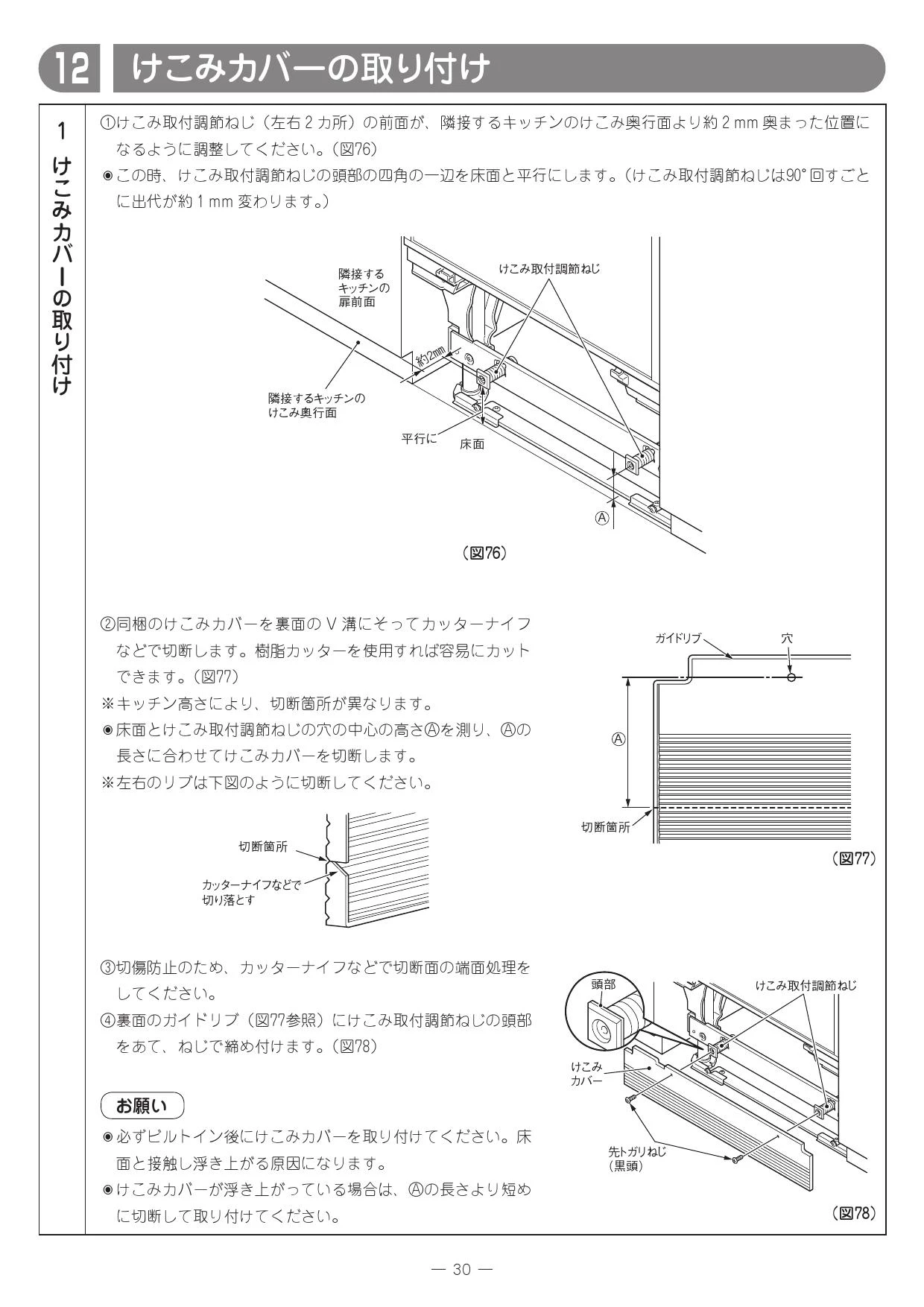 12 けこみカバーの取り付け

1 けこみカバーの取り付け

①けこみ取付調節ねじ（左右2カ所）の前面が、隣接するキッチンのけこみ奥行面より約2mm奥まった位置になるように調整してください。（図76）
◉この時、けこみ取付調節ねじの頭部の四角の一辺を床面と平行にします。（けこみ取付調節ねじは90°回すごとに出代が約1mm変わります。）

隣接するキッチンの扉前面
けこみ取付調節ねじ
約2mm
隣接するキッチンのけこみ奥行面
平行に
床面
Ⓐ
（図76）

②同梱のけこみカバーを裏面のV溝にそってカッターナイフなどで切断します。樹脂カッターを使用すれば容易にカットできます。（図77）
※キッチン高さにより、切断箇所が異なります。
◉床面とけこみ取付調節ねじの穴の中心の高さⒶを測り、Ⓐの長さに合わせてけこみカバーを切断します。
※左右のリブは下図のように切断してください。

切断箇所
カッターナイフなどで切り落とす

ガイドリブ
穴
Ⓐ
切断箇所
（図77）

③切傷防止のため、カッターナイフなどで切断面の端面処理をしてください。
④裏面のガイドリブ（図77参照）にけこみ取付調節ねじの頭部をあて、ねじで締め付けます。（図78）

お願い
◉必ずビルトイン後にけこみカバーを取り付けてください。床面と接触し浮き上がる原因になります。
◉けこみカバーが浮き上がっている場合は、Ⓐの長さより短めに切断して取り付けてください。

頭部
けこみ取付調節ねじ
けこみカバー
先トガリねじ（黒頭）
（図78）

— 30 —